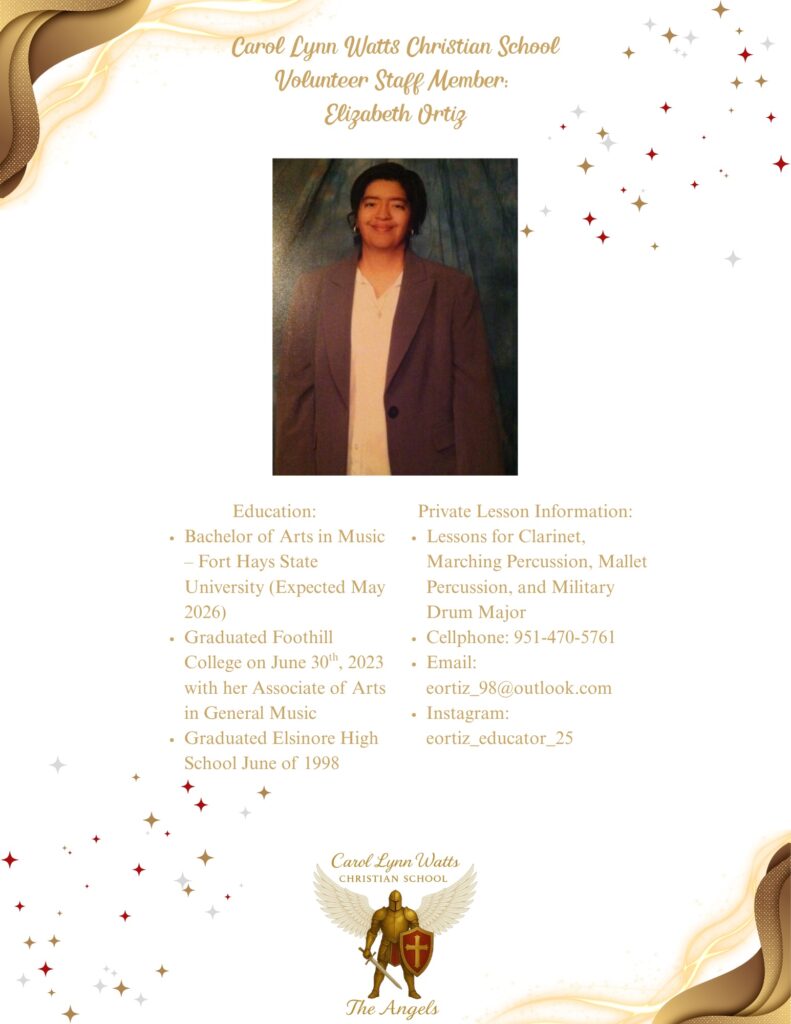 Carol Lynn Watts Christian School
Volunteer Staff Member:
Elizabeth Ortiz

Education:
• Bachelor of Arts in Music – Fort Hays State University (Expected May 2026)
• Graduated Foothill College on June 30$^{th}$, 2023 with her Associate of Arts in General Music
• Graduated Elsinore High School June of 1998

Private Lesson Information:
• Lessons for Clarinet, Marching Percussion, Mallet Percussion, and Military Drum Major
• Cellphone: 951-470-5761
• Email: eortiz_98@outlook.com
• Instagram: eortiz_educator_25

Carol Lynn Watts
CHRISTIAN SCHOOL
The Angels